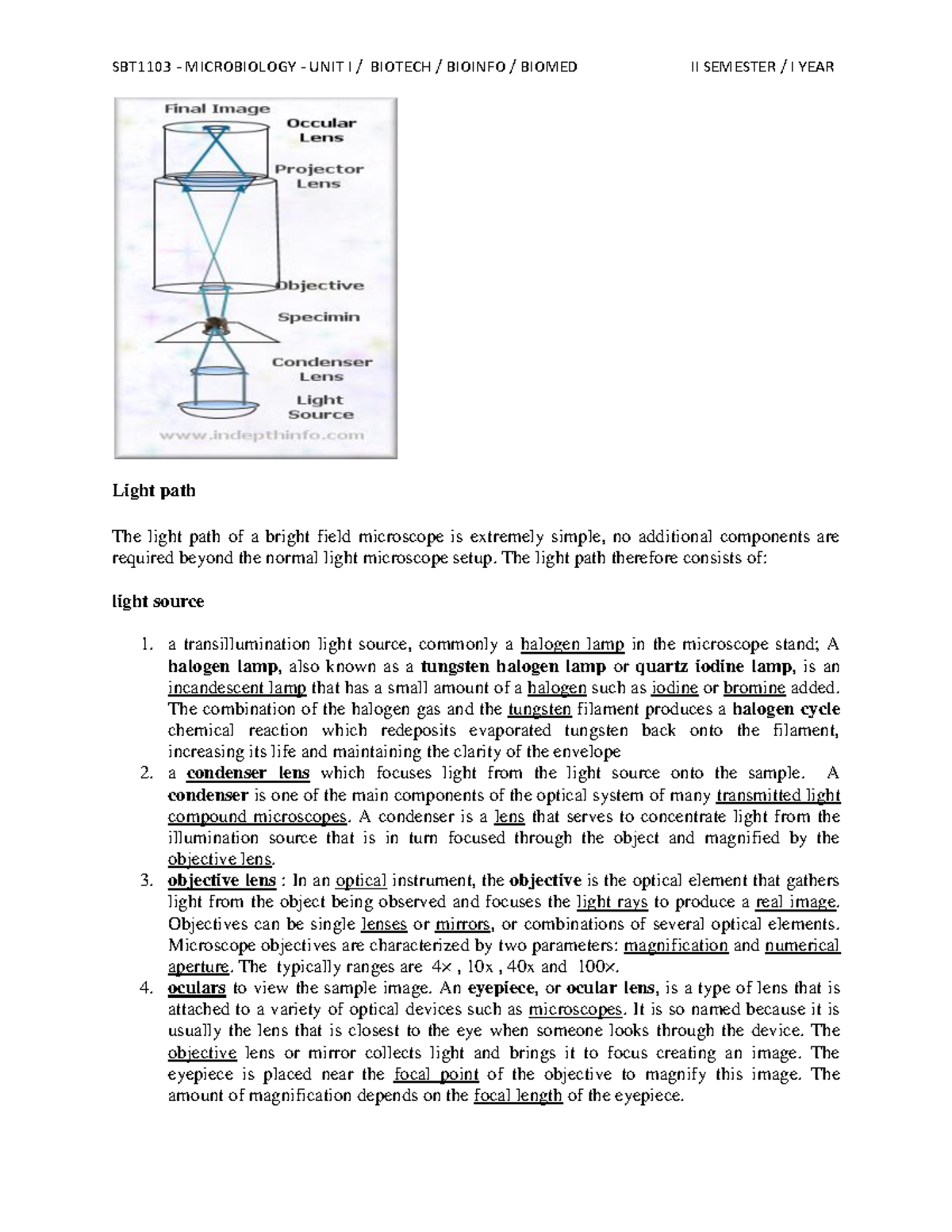 SBT1103 - MICROBIOLOGY - UNIT I / BIOTECH / BIOINFO / BIOMED II SEMESTER / I YEAR

Final Image
Occular Lens
Projector Lens
Objective
Specimin
Condenser Lens
Light Source
www.indepthinfo.com

Light path

The light path of a bright field microscope is extremely simple, no additional components are required beyond the normal light microscope setup. The light path therefore consists of:

light source

1. a transillumination light source, commonly a halogen lamp in the microscope stand; A halogen lamp, also known as a tungsten halogen lamp or quartz iodine lamp, is an incandescent lamp that has a small amount of a halogen such as iodine or bromine added. The combination of the halogen gas and the tungsten filament produces a halogen cycle chemical reaction which redeposits evaporated tungsten back onto the filament, increasing its life and maintaining the clarity of the envelope
2. a condenser lens which focuses light from the light source onto the sample. A condenser is one of the main components of the optical system of many transmitted light compound microscopes. A condenser is a lens that serves to concentrate light from the illumination source that is in turn focused through the object and magnified by the objective lens.
3. objective lens : In an optical instrument, the objective is the optical element that gathers light from the object being observed and focuses the light rays to produce a real image. Objectives can be single lenses or mirrors, or combinations of several optical elements. Microscope objectives are characterized by two parameters: magnification and numerical aperture. The typically ranges are 4× , 10x , 40x and 100×.
4. oculars to view the sample image. An eyepiece, or ocular lens, is a type of lens that is attached to a variety of optical devices such as microscopes. It is so named because it is usually the lens that is closest to the eye when someone looks through the device. The objective lens or mirror collects light and brings it to focus creating an image. The eyepiece is placed near the focal point of the objective to magnify this image. The amount of magnification depends on the focal length of the eyepiece.